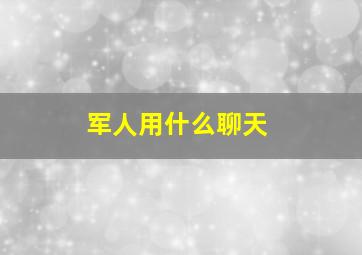 军人用什么聊天